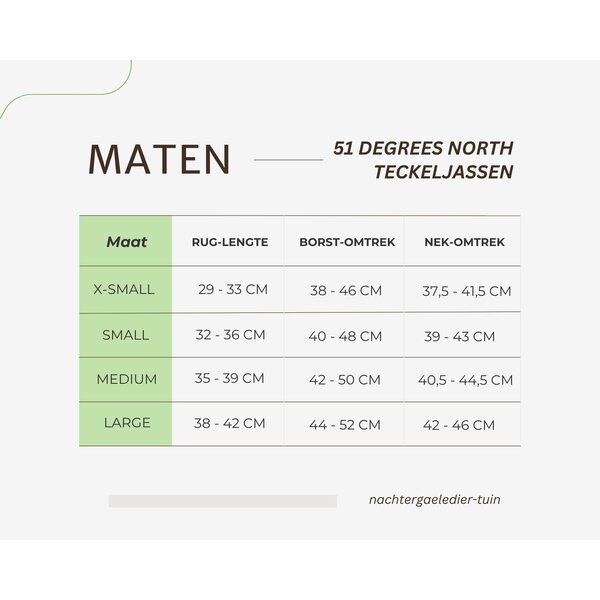 MATEN

51 DEGREES NORTH TECKELJASSEN

| Maat | RUG-LENGTE | BORST-OMTREK | NEK-OMTREK |
|---|---|---|---|
| X-SMALL | 29 - 33 CM | 38 - 46 CM | 37,5 - 41,5 CM |
| SMALL | 32 - 36 CM | 40 - 48 CM | 39 - 43 CM |
| MEDIUM | 35 - 39 CM | 42 - 50 CM | 40,5 - 44,5 CM |
| LARGE | 38 - 42 CM | 44 - 52 CM | 42 - 46 CM |

nachtergaeledier-tuin